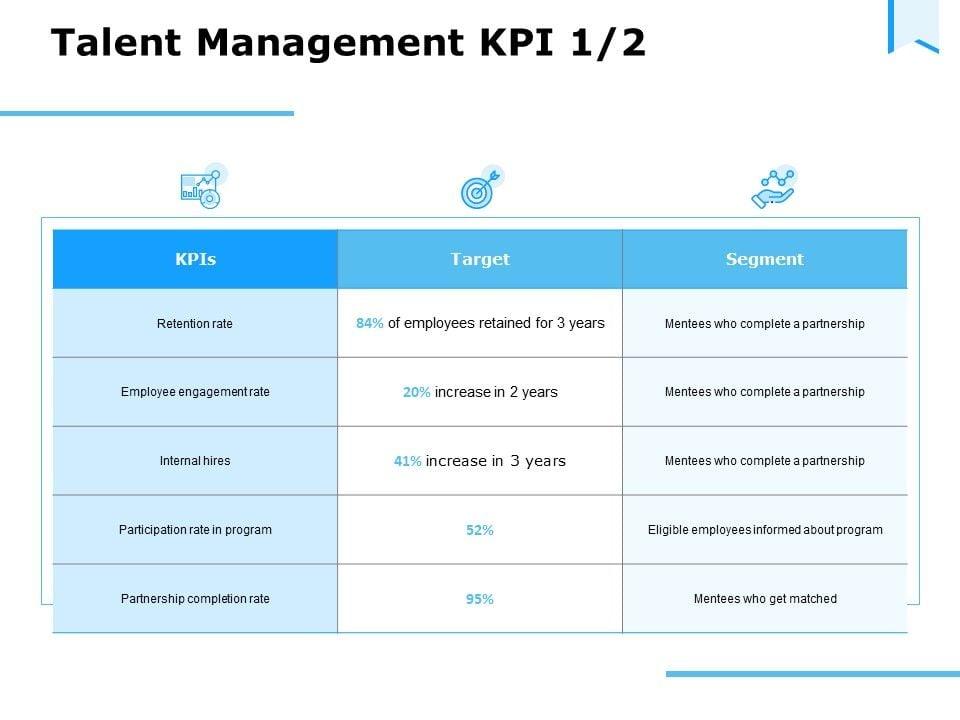 Talent Management KPI 1/2

| KPIs | Target | Segment |
|---|---|---|
| Retention rate | 84% of employees retained for 3 years | Mentees who complete a partnership |
| Employee engagement rate | 20% increase in 2 years | Mentees who complete a partnership |
| Internal hires | 41% increase in 3 years | Mentees who complete a partnership |
| Participation rate in program | 52% | Eligible employees informed about program |
| Partnership completion rate | 95% | Mentees who get matched |